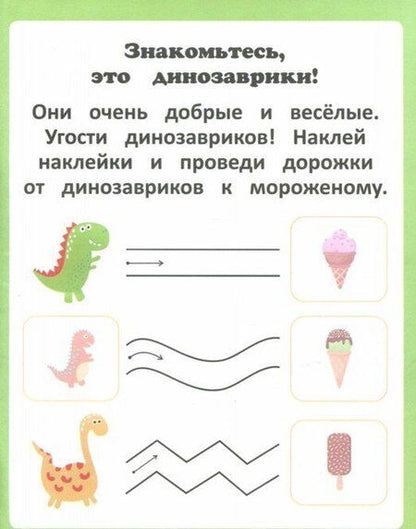 Знакомьтесь, это динозаврики!

Они очень добрые и весёлые. Угости динозавриков! Наклей наклейки и проведи дорожки от динозавриков к мороженому.